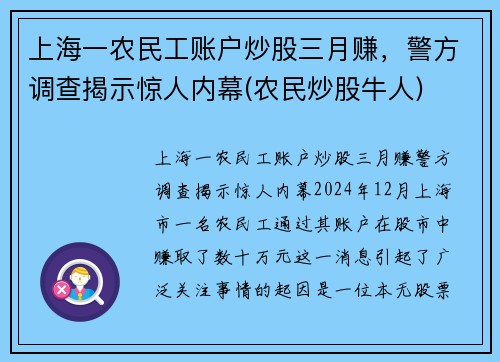 上海一农民工账户炒股三月赚，警方调查揭示惊人内幕(农民炒股牛人)

上海一农民工账户炒股三月赚警方调查揭示惊人内幕2024年12月上海市一名农民工通过其账户在股市中赚取了数十万元这一消息引起了广泛关注事情的起因是一位本无股票